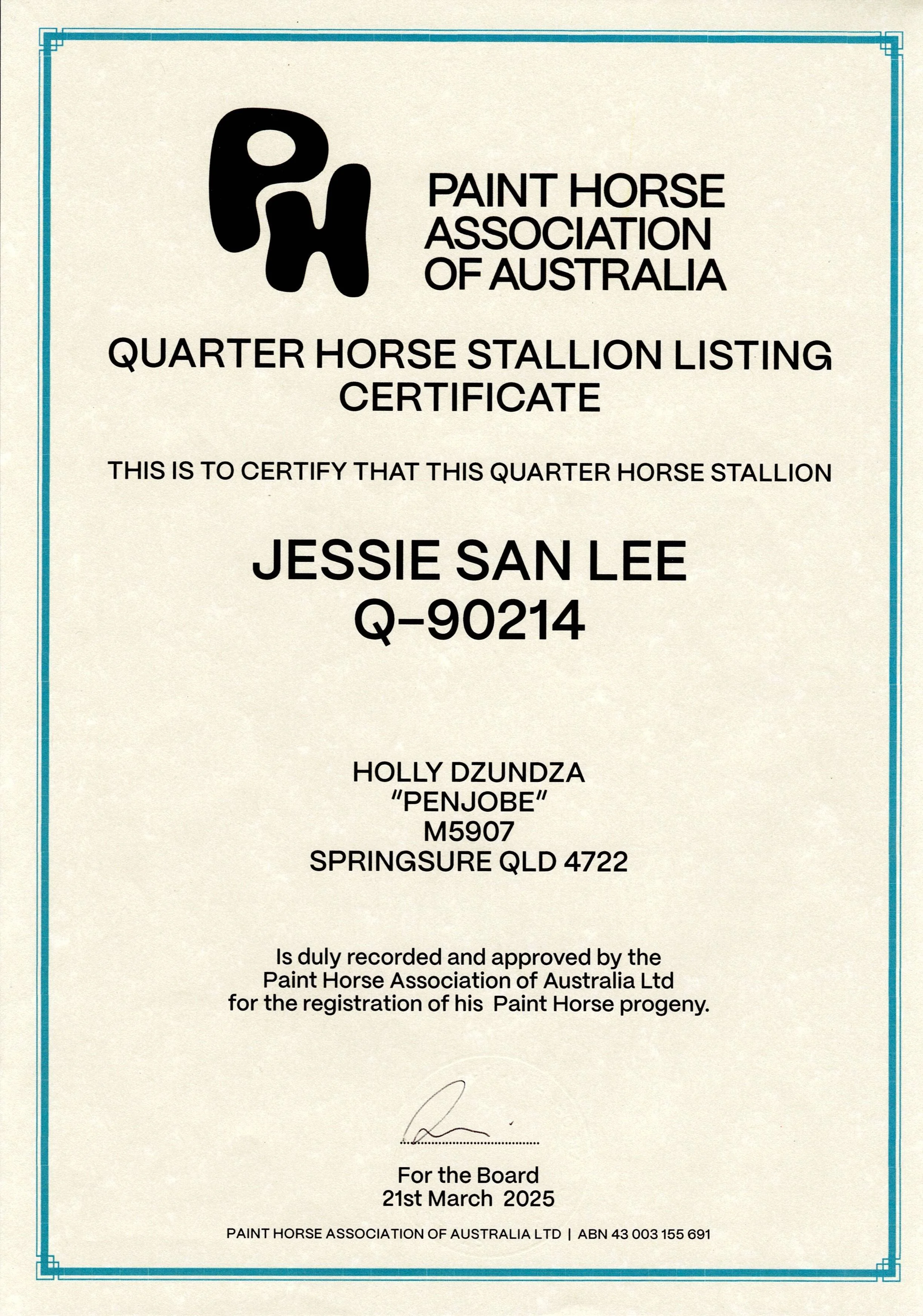 PH

PAINT HORSE ASSOCIATION OF AUSTRALIA

QUARTER HORSE STALLION LISTING CERTIFICATE

THIS IS TO CERTIFY THAT THIS QUARTER HORSE STALLION

JESSIE SAN LEE
Q-90214

HOLLY DZUNDZA
"PENJOBE"
M5907
SPRINGSURE QLD 4722

Is duly recorded and approved by the Paint Horse Association of Australia Ltd for the registration of his Paint Horse progeny.

For the Board
21st March 2025

PAINT HORSE ASSOCIATION OF AUSTRALIA LTD | ABN 43 003 155 691